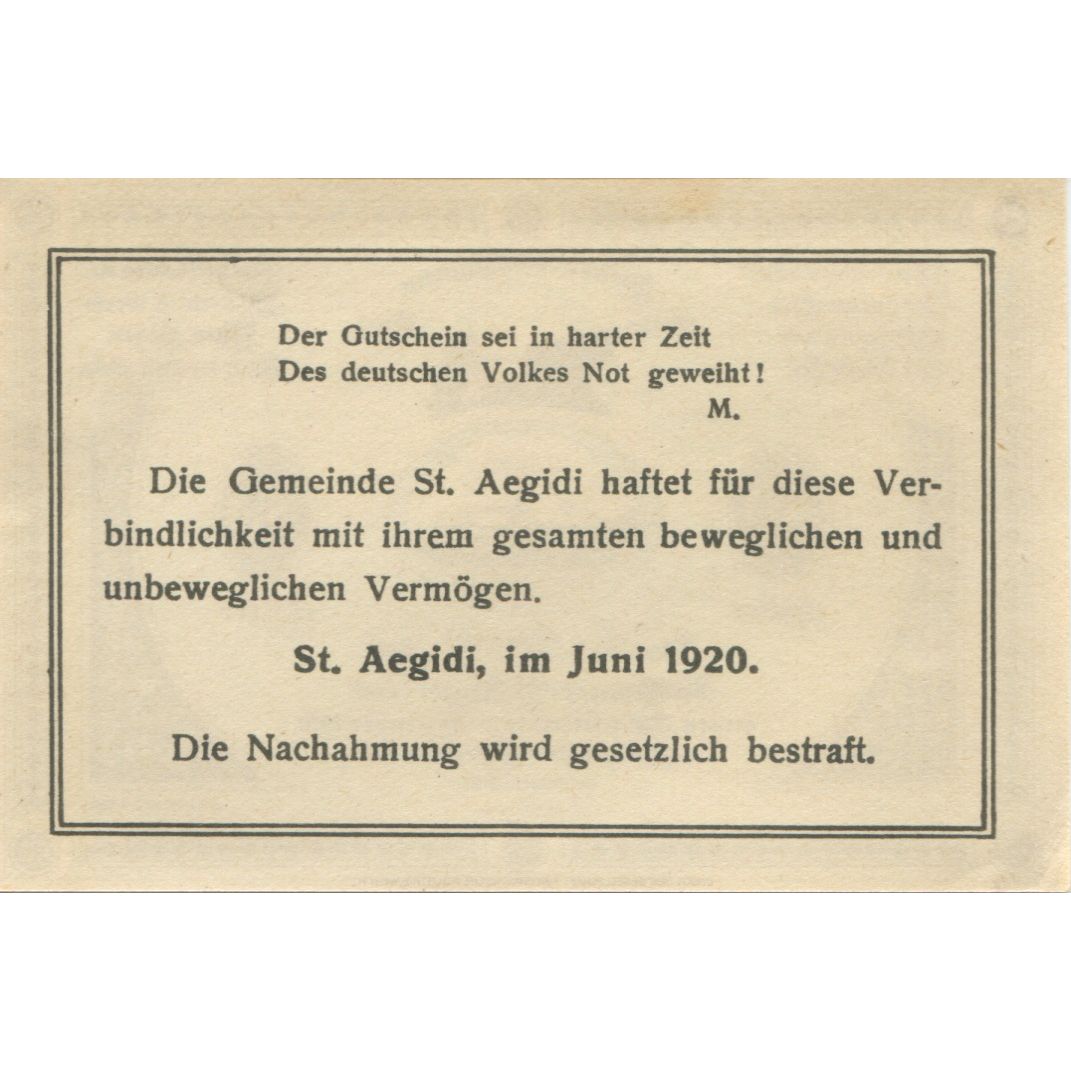 Der Gutschein sei in harter Zeit
Des deutschen Volkes Not geweiht!
M.

Die Gemeinde St. Aegidi haftet für diese Verbindlichkeit mit ihrem gesamten beweglichen und unbeweglichen Vermögen.

St. Aegidi, im Juni 1920.

Die Nachahmung wird gesetzlich bestraft.